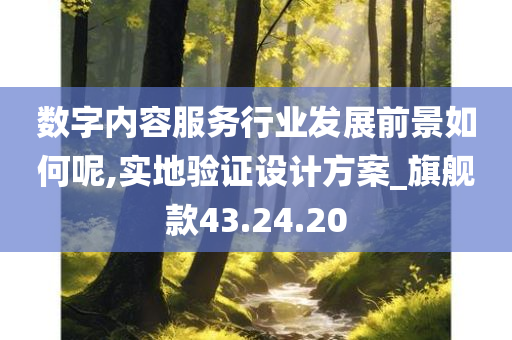 数字内容服务行业发展前景如何呢,实地验证设计方案_旗舰款43.24.20